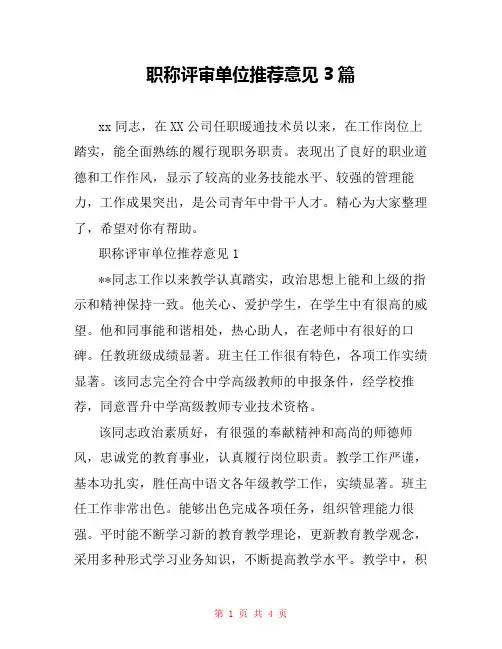 职称评审单位推荐意见 3 篇

xx 同志，在 XX 公司任职暖通技术员以来，在工作岗位上踏实，能全面熟练的履行现职务职责。表现出了良好的职业道德和工作作风，显示了较高的业务技能水平、较强的管理能力，工作成果突出，是公司青年中骨干人才。精心为大家整理了，希望对你有帮助。

职称评审单位推荐意见 1

**同志工作以来教学认真踏实，政治思想上能和上级的指示和精神保持一致。他关心、爱护学生，在学生中有很高的威望。他和同事能和谐相处，热心助人，在老师中有很好的口碑。任教班级成绩显著。班主任工作很有特色，各项工作实绩显著。该同志完全符合中学高级教师的申报条件，经学校推荐，同意晋升中学高级教师专业技术资格。

该同志政治素质好，有很强的奉献精神和高尚的师德师风，忠诚党的教育事业，认真履行岗位职责。教学工作严谨，基本功扎实，胜任高中语文各年级教学工作，实绩显著。班主任工作非常出色。能够出色完成各项任务，组织管理能力很强。平时能不断学习新的教育教学理论，更新教育教学观念，采用多种形式学习业务知识，不断提高教学水平。教学中，积

第 1 页 共 4 页